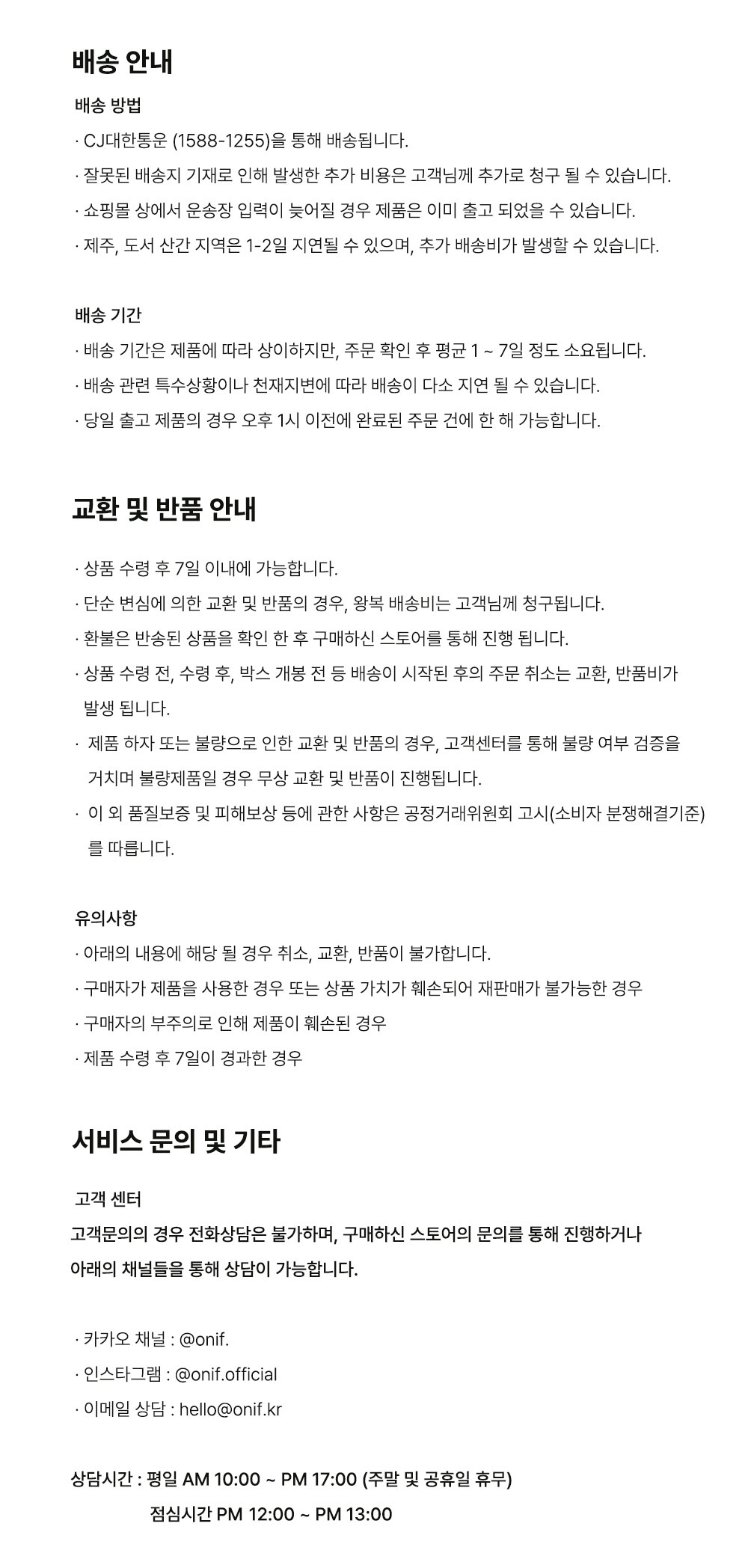 배송 안내

배송 방법
· CJ대한통운 (1588-1255)을 통해 배송됩니다.
· 잘못된 배송지 기재로 인해 발생한 추가 비용은 고객님께 추가로 청구 될 수 있습니다.
· 쇼핑몰 상에서 운송장 입력이 늦어질 경우 제품은 이미 출고 되었을 수 있습니다.
· 제주, 도서 산간 지역은 1-2일 지연될 수 있으며, 추가 배송비가 발생할 수 있습니다.

배송 기간
· 배송 기간은 제품에 따라 상이하지만, 주문 확인 후 평균 1 ~ 7일 정도 소요됩니다.
· 배송 관련 특수상황이나 천재지변에 따라 배송이 다소 지연 될 수 있습니다.
· 당일 출고 제품의 경우 오후 1시 이전에 완료된 주문 건에 한 해 가능합니다.

교환 및 반품 안내

· 상품 수령 후 7일 이내에 가능합니다.
· 단순 변심에 의한 교환 및 반품의 경우, 왕복 배송비는 고객님께 청구됩니다.
· 환불은 반송된 상품을 확인 한 후 구매하신 스토어를 통해 진행 됩니다.
· 상품 수령 전, 수령 후, 박스 개봉 전 등 배송이 시작된 후의 주문 취소는 교환, 반품비가 발생 됩니다.
· 제품 하자 또는 불량으로 인한 교환 및 반품의 경우, 고객센터를 통해 불량 여부 검증을 거치며 불량제품일 경우 무상 교환 및 반품이 진행됩니다.
· 이 외 품질보증 및 피해보상 등에 관한 사항은 공정거래위원회 고시(소비자 분쟁해결기준)를 따릅니다.

유의사항
· 아래의 내용에 해당 될 경우 취소, 교환, 반품이 불가합니다.
· 구매자가 제품을 사용한 경우 또는 상품 가치가 훼손되어 재판매가 불가능한 경우
· 구매자의 부주의로 인해 제품이 훼손된 경우
· 제품 수령 후 7일이 경과한 경우

서비스 문의 및 기타

고객 센터
고객문의의 경우 전화상담은 불가하며, 구매하신 스토어의 문의를 통해 진행하거나 아래의 채널들을 통해 상담이 가능합니다.

· 카카오 채널 : @onif.
· 인스타그램 : @onif.official
· 이메일 상담 : hello@onif.kr

상담시간 : 평일 AM 10:00 ~ PM 17:00 (주말 및 공휴일 휴무)
점심시간 PM 12:00 ~ PM 13:00